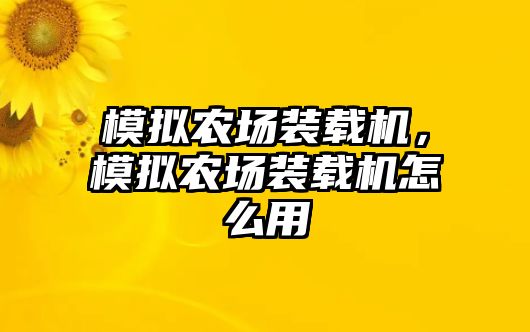 模拟农场装载机，模拟农场装载机怎么用